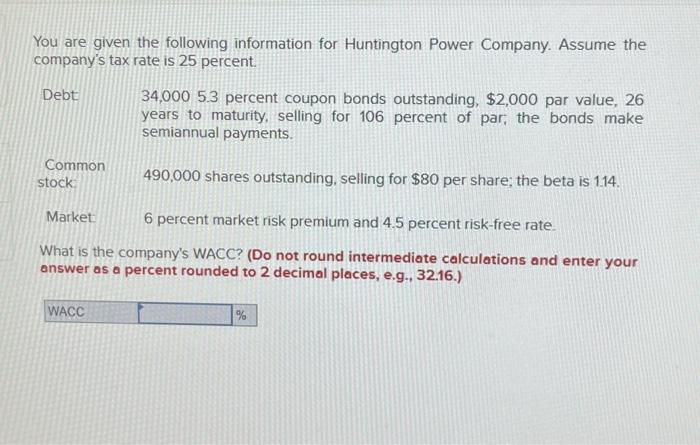 You are given the following information for Huntington Power Company. Assume the company's tax rate is 25 percent.

Debt:

34,000 5.3 percent coupon bonds outstanding, $2,000 par value, 26 years to maturity, selling for 106 percent of par; the bonds make semiannual payments.

Common stock:

490,000 shares outstanding, selling for $80 per share; the beta is 1.14.

Market:

6 percent market risk premium and 4.5 percent risk-free rate.

What is the company's WACC? (Do not round intermediate calculations and enter your answer as a percent rounded to 2 decimal places, e.g., 32.16.)

WACC ____ %